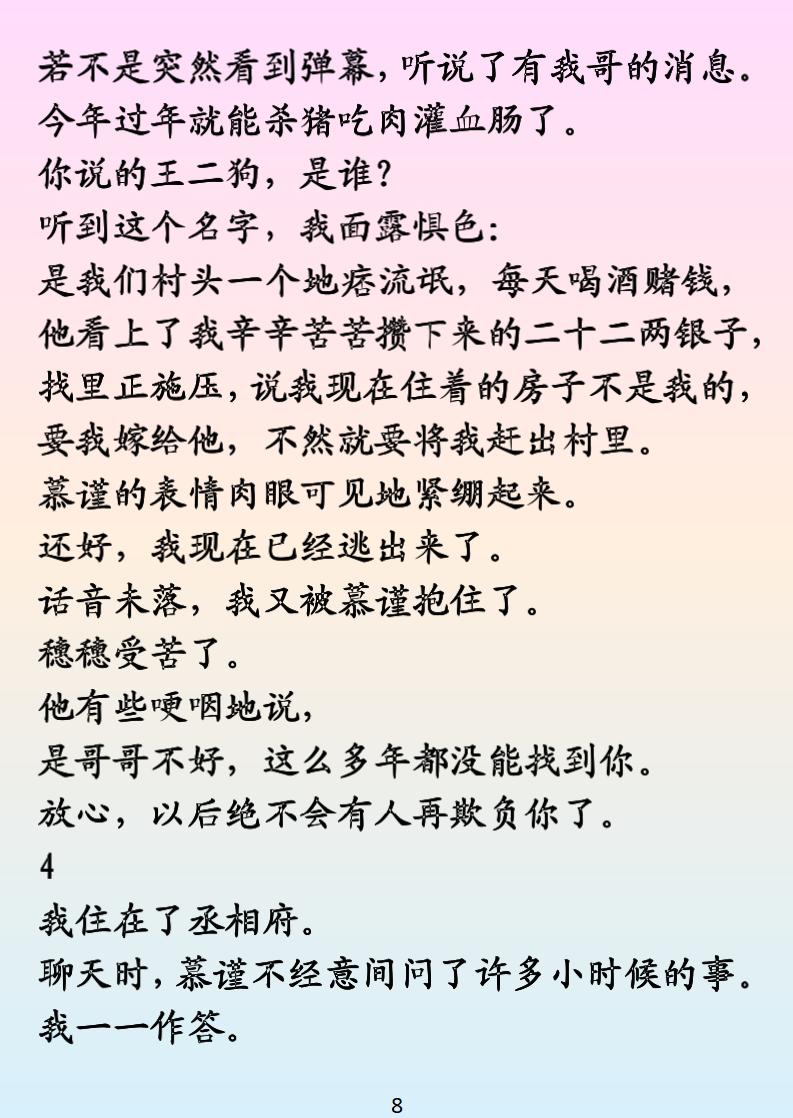 若不是突然看到弹幕，听说了有我哥的消息。
今年过年就能杀猪吃肉灌血肠了。
你说的王二狗，是谁？
听到这个名字，我面露惧色：
是我们村头一个地痞流氓，每天喝酒赌钱，
他看上了我辛辛苦苦攒下来的二十二两银子，
找里正施压，说我现在住着的房子不是我的，
要我嫁给他，不然就要将我赶出村里。
慕谨的表情肉眼可见地紧绷起来。
还好，我现在已经逃出来了。
话音未落，我又被慕谨抱住了。
穗穗受苦了。
他有些哽咽地说，
是哥哥不好，这么多年都没能找到你。
放心，以后绝不会有人再欺负你了。
4
我住在了丞相府。
聊天时，慕谨不经意间问了许多小时候的事。
我一一作答。

8